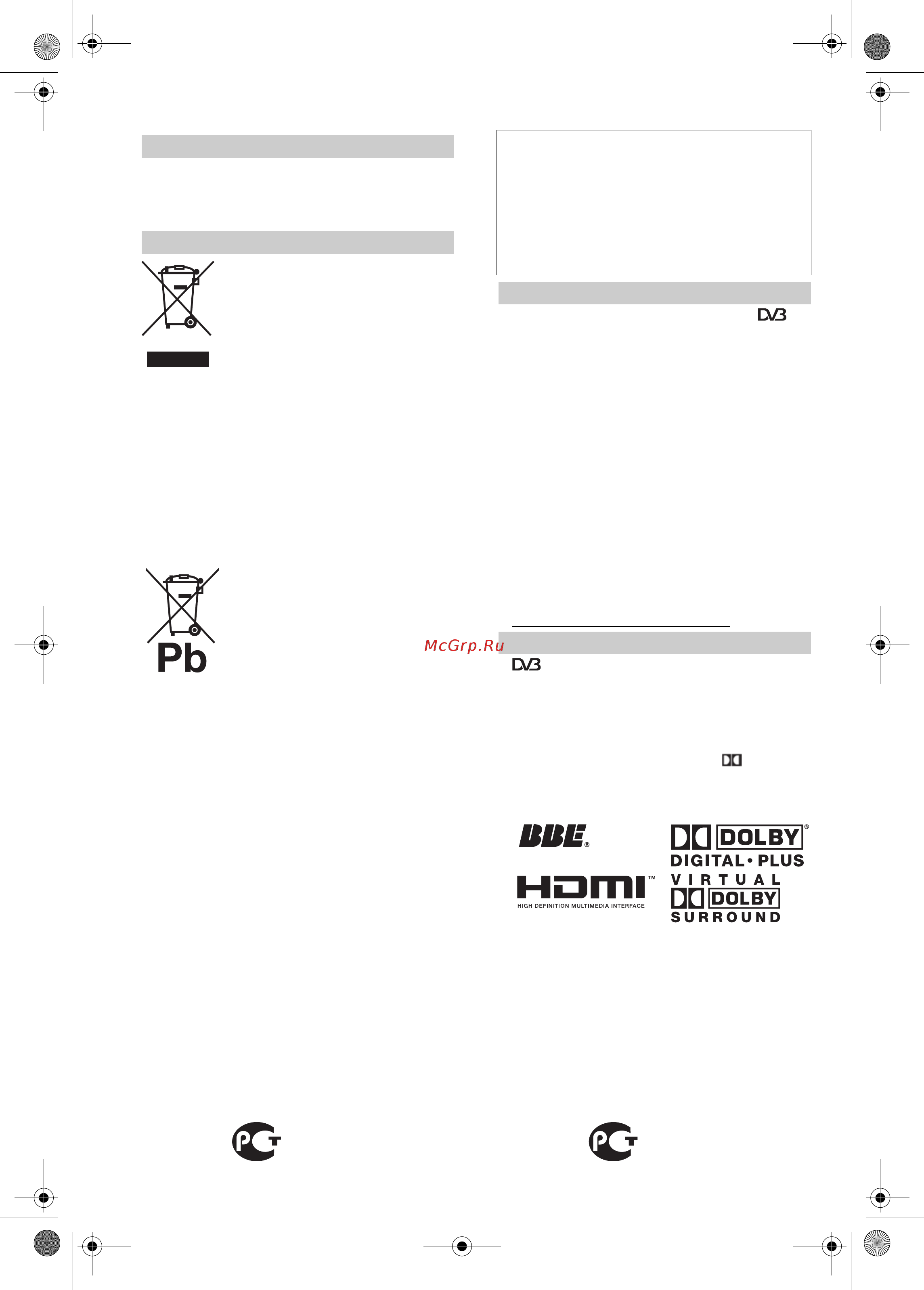 DVB

Pb

McGrp.Ru

DVB

BBE®

HDMI™
HIGH-DEFINITION MULTIMEDIA INTERFACE

DOLBY®
DIGITAL • PLUS

VIRTUAL
DOLBY
SURROUND

PCT

PCT